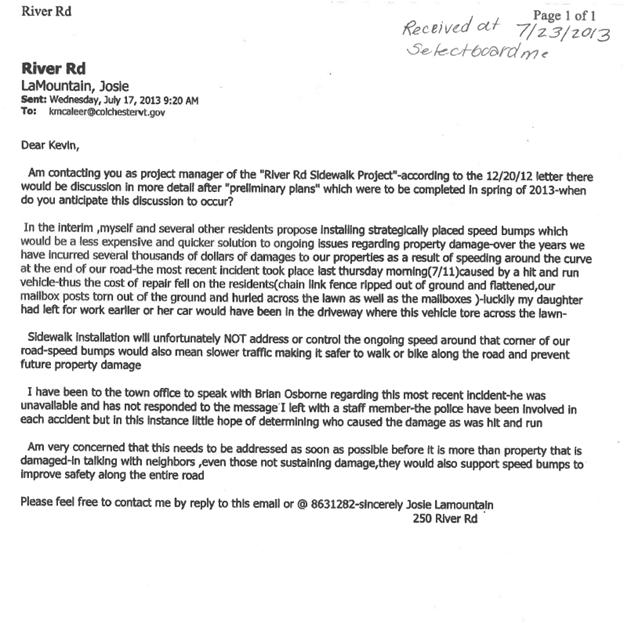 River Rd

Page 1 of 1

Received at 7/23/2013 Selectboard me

River Rd
LaMountain, Josie
Sent: Wednesday, July 17, 2013 9:20 AM
To: kmcaleer@colchestervt.gov

Dear Kevin,

Am contacting you as project manager of the "River Rd Sidewalk Project"-according to the 12/20/12 letter there would be discussion in more detail after "preliminary plans" which were to be completed in spring of 2013-when do you anticipate this discussion to occur?

In the interim ,myself and several other residents propose installing strategically placed speed bumps which would be a less expensive and quicker solution to ongoing issues regarding property damage-over the years we have incurred several thousands of dollars of damages to our properties as a result of speeding around the curve at the end of our road-the most recent incident took place last thursday morning(7/11)caused by a hit and run vehicle-thus the cost of repair fell on the residents(chain link fence ripped out of ground and flattened,our mailbox posts torn out of the ground and hurled across the lawn as well as the mailboxes )-luckily my daughter had left for work earlier or her car would have been in the driveway where this vehicle tore across the lawn-

Sidewalk installation will unfortunately NOT address or control the ongoing speed around that corner of our road-speed bumps would also mean slower traffic making it safer to walk or bike along the road and prevent future property damage

I have been to the town office to speak with Brian Osborne regarding this most recent incident-he was unavailable and has not responded to the message I left with a staff member-the police have been involved in each accident but in this instance little hope of determining who caused the damage as was hit and run

Am very concerned that this needs to be addressed as soon as possible before it is more than property that is damaged-in talking with neighbors ,even those not sustaining damage,they would also support speed bumps to improve safety along the entire road

Please feel free to contact me by reply to this email or @ 8631282-sincerely Josie Lamountain
250 River Rd